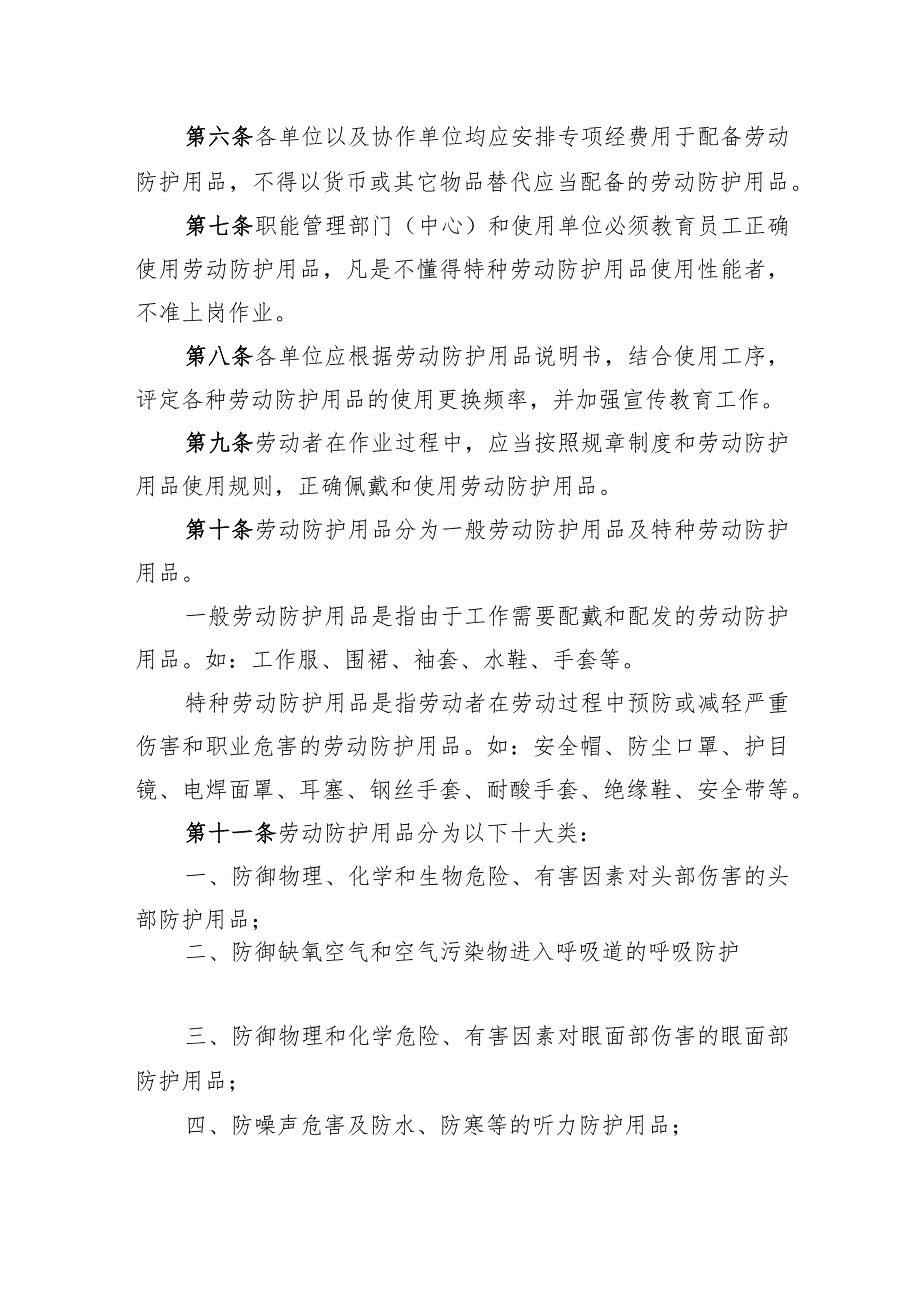 第六条各单位以及协作单位均应安排专项经费用于配备劳动防护用品，不得以货币或其它物品替代应当配备的劳动防护用品。

第七条职能管理部门（中心）和使用单位必须教育员工正确使用劳动防护用品，凡是不懂得特种劳动防护用品使用性能者，不准上岗作业。

第八条各单位应根据劳动防护用品说明书，结合使用工序，评定各种劳动防护用品的使用更换频率，并加强宣传教育工作。

第九条劳动者在作业过程中，应当按照规章制度和劳动防护用品使用规则，正确佩戴和使用劳动防护用品。

第十条劳动防护用品分为一般劳动防护用品及特种劳动防护用品。

一般劳动防护用品是指由于工作需要配戴和配发的劳动防护用品。如：工作服、围裙、袖套、水鞋、手套等。

特种劳动防护用品是指劳动者在劳动过程中预防或减轻严重伤害和职业危害的劳动防护用品。如：安全帽、防尘口罩、护目镜、电焊面罩、耳塞、钢丝手套、耐酸手套、绝缘鞋、安全带等。

第十一条劳动防护用品分为以下十大类：

一、防御物理、化学和生物危险、有害因素对头部伤害的头部防护用品；

二、防御缺氧空气和空气污染物进入呼吸道的呼吸防护

三、防御物理和化学危险、有害因素对眼面部伤害的眼面部防护用品；

四、防噪声危害及防水、防寒等的听力防护用品；